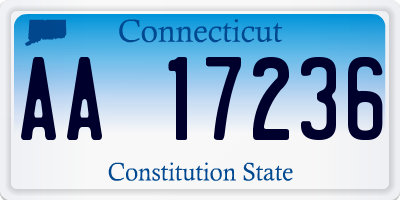 Connecticut

AA 17236

Constitution State